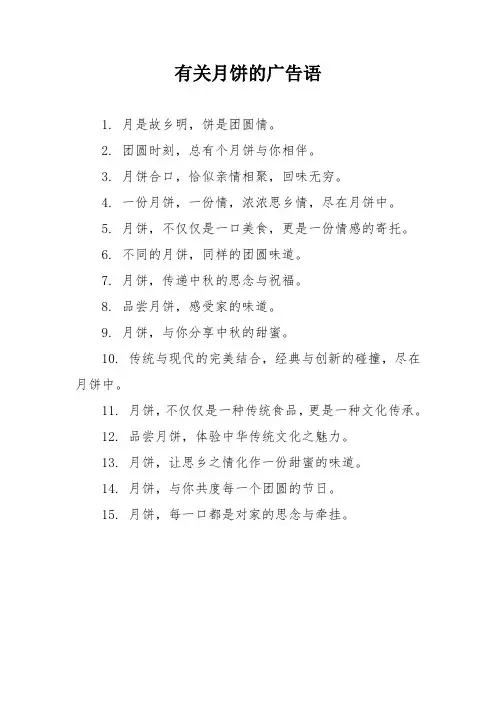 有关月饼的广告语

1. 月是故乡明，饼是团圆情。

2. 团圆时刻，总有个月饼与你相伴。

3. 月饼合口，恰似亲情相聚，回味无穷。

4. 一份月饼，一份情，浓浓思乡情，尽在月饼中。

5. 月饼，不仅仅是一口美食，更是一份情感的寄托。

6. 不同的月饼，同样的团圆味道。

7. 月饼，传递中秋的思念与祝福。

8. 品尝月饼，感受家的味道。

9. 月饼，与你分享中秋的甜蜜。

10. 传统与现代的完美结合，经典与创新的碰撞，尽在月饼中。

11. 月饼，不仅仅是一种传统食品，更是一种文化传承。

12. 品尝月饼，体验中华传统文化之魅力。

13. 月饼，让思乡之情化作一份甜蜜的味道。

14. 月饼，与你共度每一个团圆的节日。

15. 月饼，每一口都是对家的思念与牵挂。